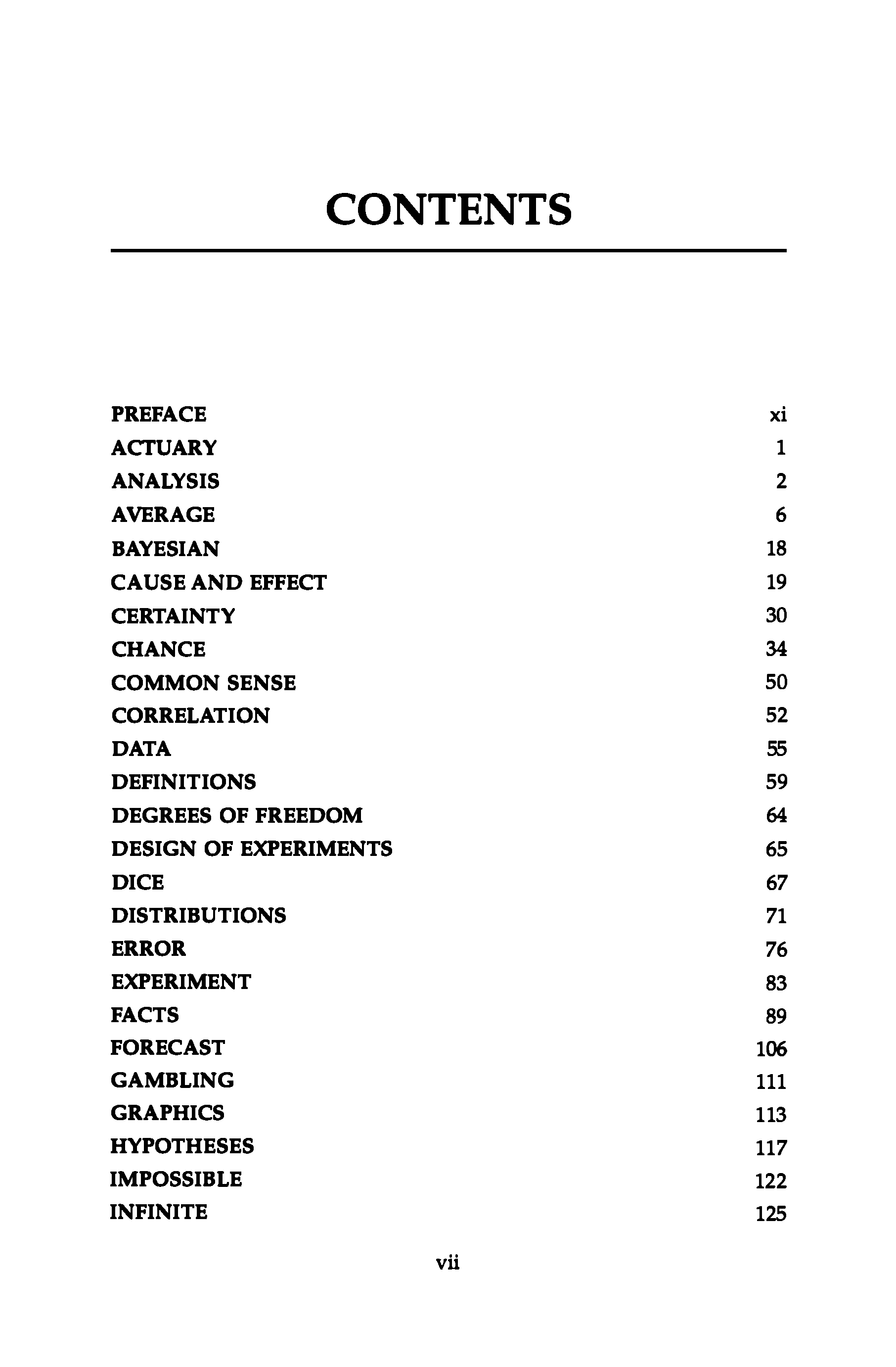 CONTENTS

PREFACE xi
ACTUARY 1
ANALYSIS 2
AVERAGE 6
BAYESIAN 18
CAUSE AND EFFECT 19
CERTAINTY 30
CHANCE 34
COMMON SENSE 50
CORRELATION 52
DATA 55
DEFINITIONS 59
DEGREES OF FREEDOM 64
DESIGN OF EXPERIMENTS 65
DICE 67
DISTRIBUTIONS 71
ERROR 76
EXPERIMENT 83
FACTS 89
FORECAST 106
GAMBLING 111
GRAPHICS 113
HYPOTHESES 117
IMPOSSIBLE 122
INFINITE 125

vii